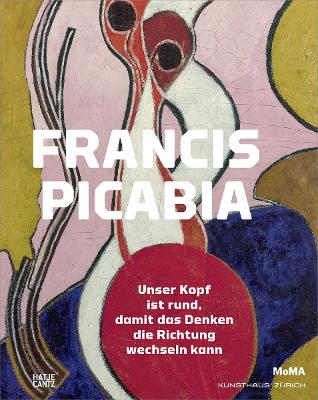 FRANCIS PICABIA

Unser Kopf ist rund, damit das Denken die Richtung wechseln kann

HATJE CANTZ

MoMA

KUNSTHAUS ZÜRICH